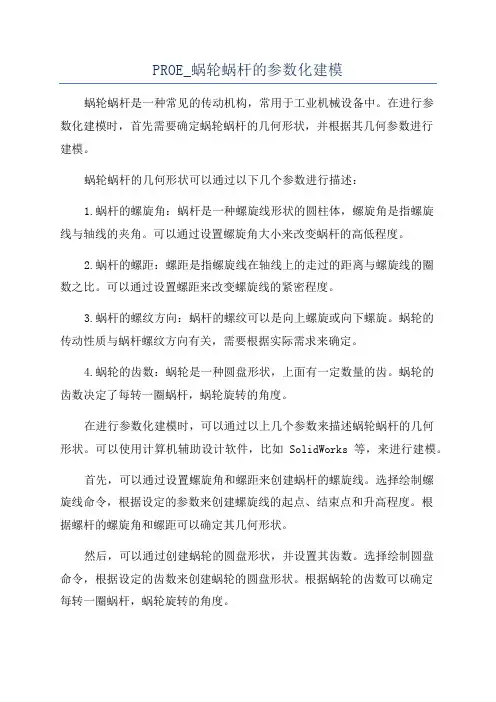 PROE_蜗轮蜗杆的参数化建模

蜗轮蜗杆是一种常见的传动机构，常用于工业机械设备中。在进行参数化建模时，首先需要确定蜗轮蜗杆的几何形状，并根据其几何参数进行建模。

蜗轮蜗杆的几何形状可以通过以下几个参数进行描述：

1.蜗杆的螺旋角：蜗杆是一种螺旋线形状的圆柱体，螺旋角是指螺旋线与轴线的夹角。可以通过设置螺旋角大小来改变蜗杆的高低程度。

2.蜗杆的螺距：螺距是指螺旋线在轴线上的走过的距离与螺旋线的圈数之比。可以通过设置螺距来改变螺旋线的紧密程度。

3.蜗杆的螺纹方向：蜗杆的螺纹可以是向上螺旋或向下螺旋。蜗轮的传动性质与蜗杆螺纹方向有关，需要根据实际需求来确定。

4.蜗轮的齿数：蜗轮是一种圆盘形状，上面有一定数量的齿。蜗轮的齿数决定了每转一圈蜗杆，蜗轮旋转的角度。

在进行参数化建模时，可以通过以上几个参数来描述蜗轮蜗杆的几何形状。可以使用计算机辅助设计软件，比如 SolidWorks 等，来进行建模。

首先，可以通过设置螺旋角和螺距来创建蜗杆的螺旋线。选择绘制螺旋线命令，根据设定的参数来创建螺旋线的起点、结束点和升高程度。根据螺杆的螺旋角和螺距可以确定其几何形状。

然后，可以通过创建蜗轮的圆盘形状，并设置其齿数。选择绘制圆盘命令，根据设定的齿数来创建蜗轮的圆盘形状。根据蜗轮的齿数可以确定每转一圈蜗杆，蜗轮旋转的角度。